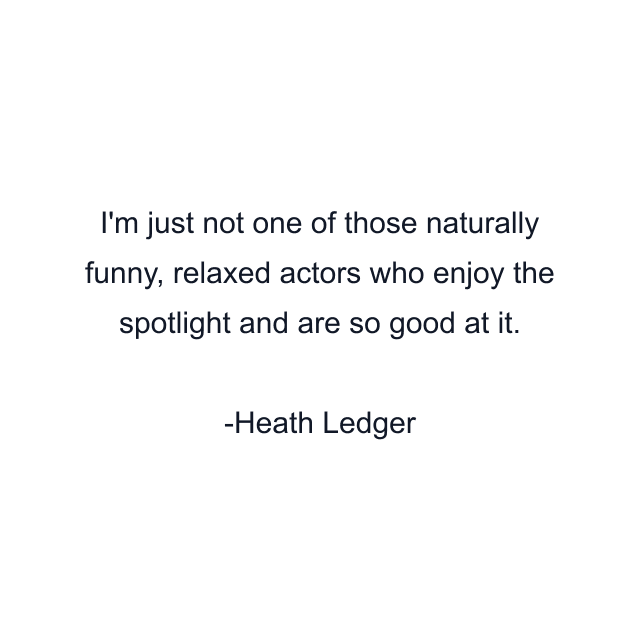 I'm just not one of those naturally funny, relaxed actors who enjoy the spotlight and are so good at it.

-Heath Ledger